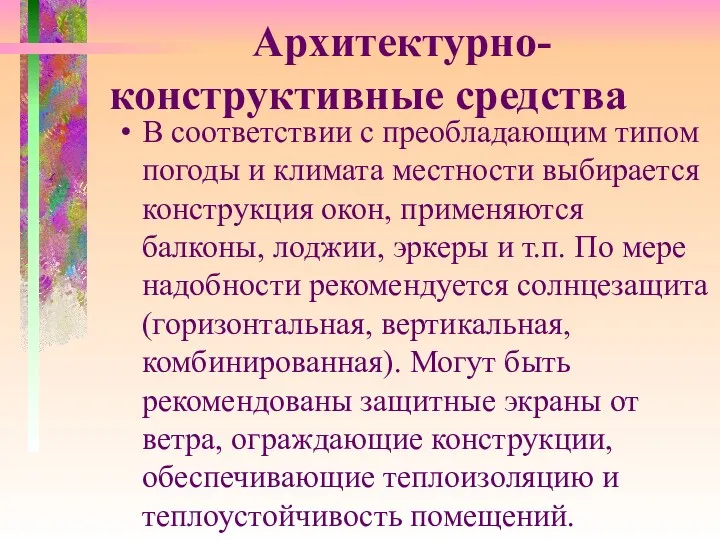 Архитектурно-конструктивные средства

• В соответствии с преобладающим типом погоды и климата местности выбирается конструкция окон, применяются балконы, лоджии, эркеры и т.п. По мере надобности рекомендуется солнцезащита (горизонтальная, вертикальная, комбинированная). Могут быть рекомендованы защитные экраны от ветра, ограждающие конструкции, обеспечивающие теплоизоляцию и теплоустойчивость помещений.